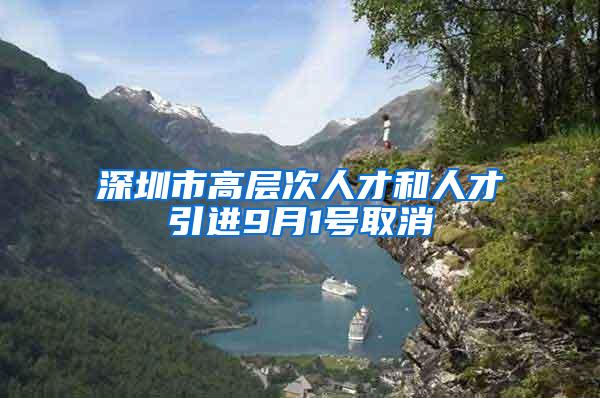 深圳市高层次人才和人才引进9月1号取消